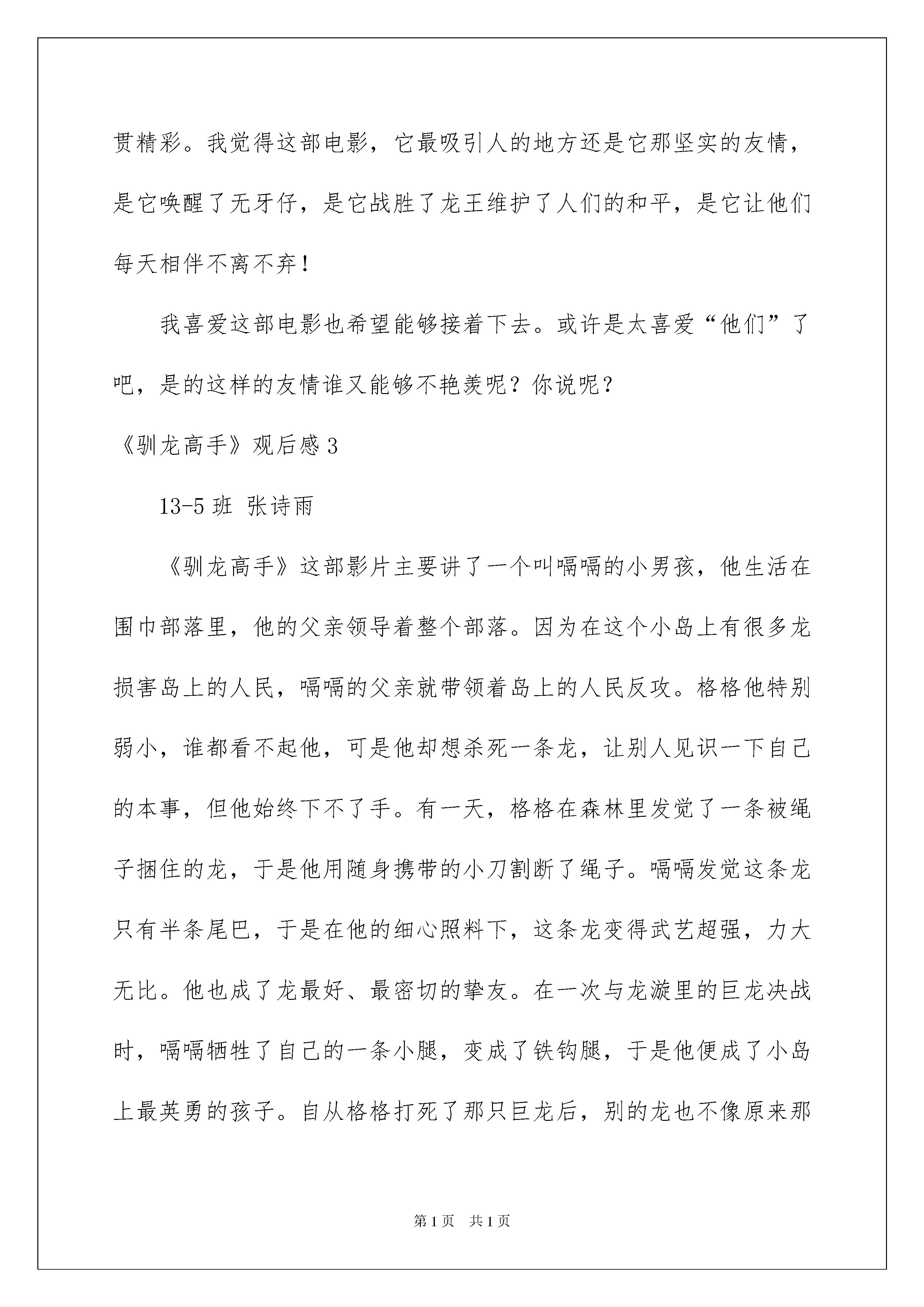 贯精彩。我觉得这部电影，它最吸引人的地方还是它那坚实的友情，是它唤醒了无牙仔，是它战胜了龙王维护了人们的和平，是它让他们每天相伴不离不弃！

我喜爱这部电影也希望能够接着下去。或许是太喜爱“他们”了吧，是的这样的友情谁又能够不艳羡呢？你说呢？

《驯龙高手》观后感 3

13-5 班 张诗雨

《驯龙高手》这部影片主要讲了一个叫嗝嗝的小男孩，他生活在围巾部落里，他的父亲领导着整个部落。因为在这个小岛上有很多龙损害岛上的人民，嗝嗝的父亲就带领着岛上的人民反攻。格格他特别弱小，谁都看不起他，可是他却想杀死一条龙，让别人见识一下自己的本事，但他始终下不了手。有一天，格格在森林里发觉了一条被绳子捆住的龙，于是他用随身携带的小刀割断了绳子。嗝嗝发觉这条龙只有半条尾巴，于是在他的细心照料下，这条龙变得武艺超强，力大无比。他也成了龙最好、最密切的挚友。在一次与龙漩里的巨龙决战时，嗝嗝牺牲了自己的一条小腿，变成了铁钩腿，于是他便成了小岛上最英勇的孩子。自从格格打死了那只巨龙后，别的龙也不像原来那

第 1 页　共 1 页